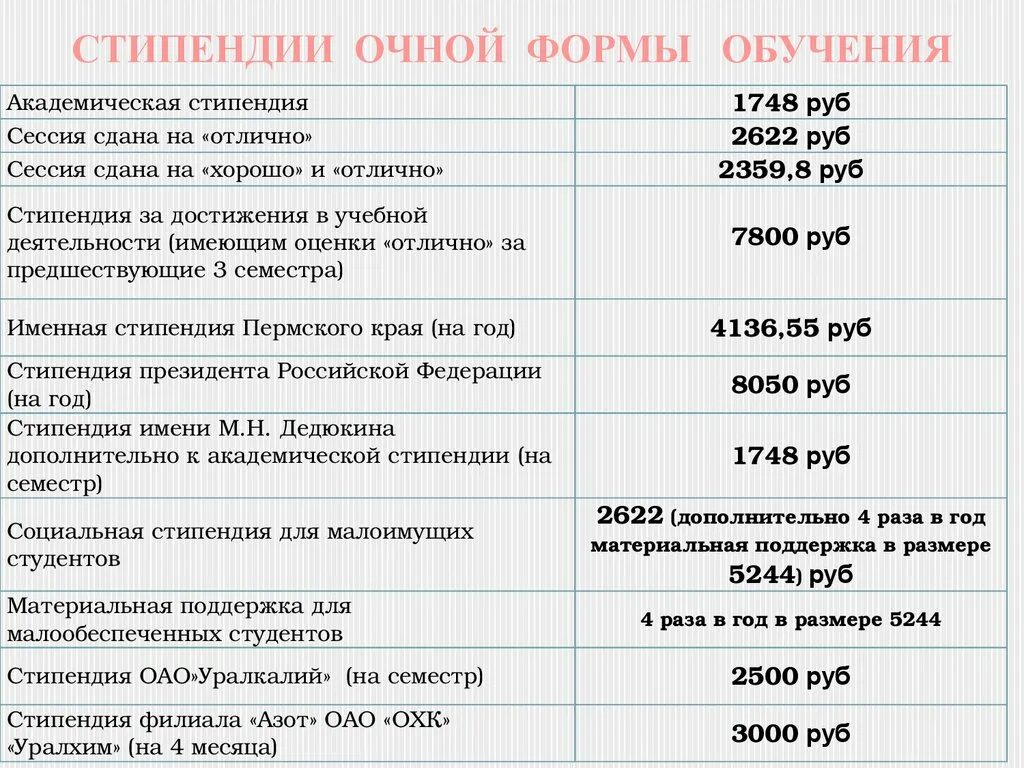 СТИПЕНДИИ ОЧНОЙ ФОРМЫ ОБУЧЕНИЯ

| | |
|---|---|
| Академическая стипендия | 1748 руб |
| Сессия сдана на «отлично» | 2622 руб |
| Сессия сдана на «хорошо» и «отлично» | 2359,8 руб |
| Стипендия за достижения в учебной деятельности (имеющим оценки «отлично» за предшествующие 3 семестра) | 7800 руб |
| Именная стипендия Пермского края (на год) | 4136,55 руб |
| Стипендия президента Российской Федерации (на год) | 8050 руб |
| Стипендия имени М.Н. Дедюкина дополнительно к академической стипендии (на семестр) | 1748 руб |
| Социальная стипендия для малоимущих студентов | 2622 (дополнительно 4 раза в год материальная поддержка в размере 5244) руб |
| Материальная поддержка для малообеспеченных студентов | 4 раза в год в размере 5244 |
| Стипендия ОАО»Уралкалий» (на семестр) | 2500 руб |
| Стипендия филиала «Азот» ОАО «ОХК» «Уралхим» (на 4 месяца) | 3000 руб |